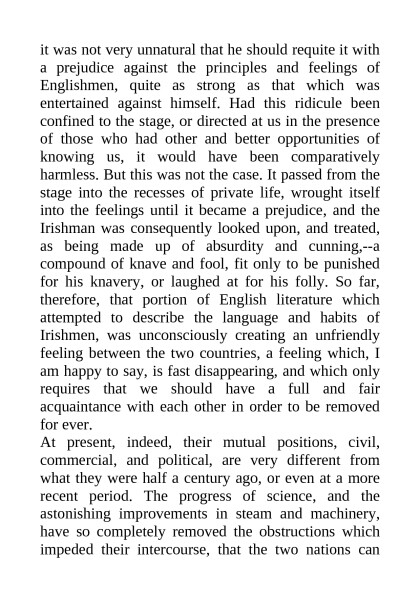 it was not very unnatural that he should requite it with a prejudice against the principles and feelings of Englishmen, quite as strong as that which was entertained against himself. Had this ridicule been confined to the stage, or directed at us in the presence of those who had other and better opportunities of knowing us, it would have been comparatively harmless. But this was not the case. It passed from the stage into the recesses of private life, wrought itself into the feelings until it became a prejudice, and the Irishman was consequently looked upon, and treated, as being made up of absurdity and cunning,--a compound of knave and fool, fit only to be punished for his knavery, or laughed at for his folly. So far, therefore, that portion of English literature which attempted to describe the language and habits of Irishmen, was unconsciously creating an unfriendly feeling between the two countries, a feeling which, I am happy to say, is fast disappearing, and which only requires that we should have a full and fair acquaintance with each other in order to be removed for ever.
At present, indeed, their mutual positions, civil, commercial, and political, are very different from what they were half a century ago, or even at a more recent period. The progress of science, and the astonishing improvements in steam and machinery, have so completely removed the obstructions which impeded their intercourse, that the two nations can